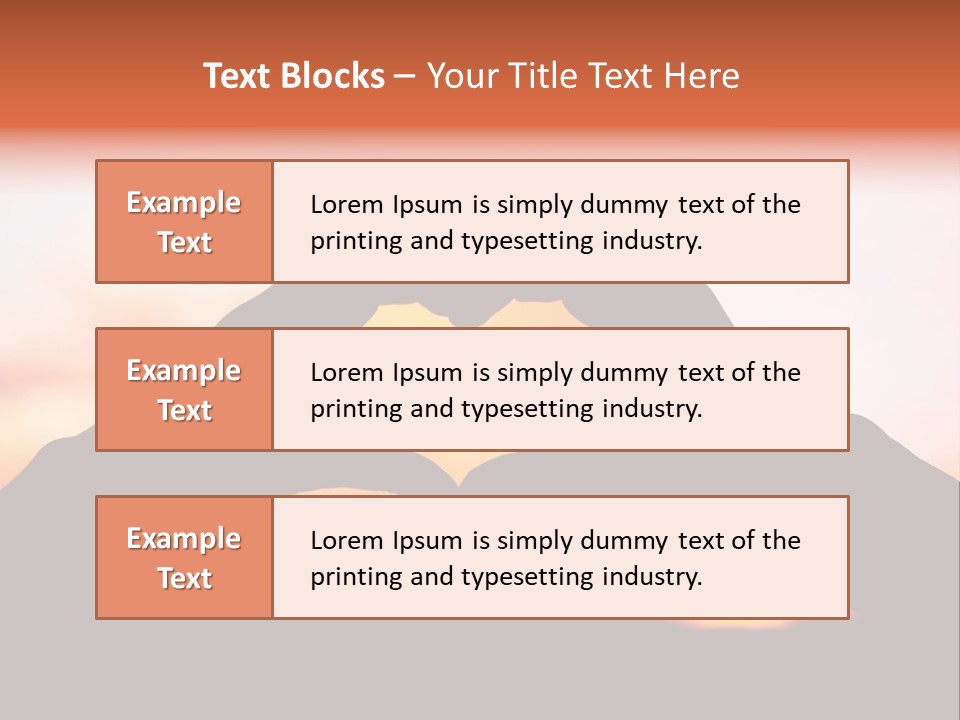 Text Blocks – Your Title Text Here

Example Text

Lorem Ipsum is simply dummy text of the printing and typesetting industry.

Example Text

Lorem Ipsum is simply dummy text of the printing and typesetting industry.

Example Text

Lorem Ipsum is simply dummy text of the printing and typesetting industry.